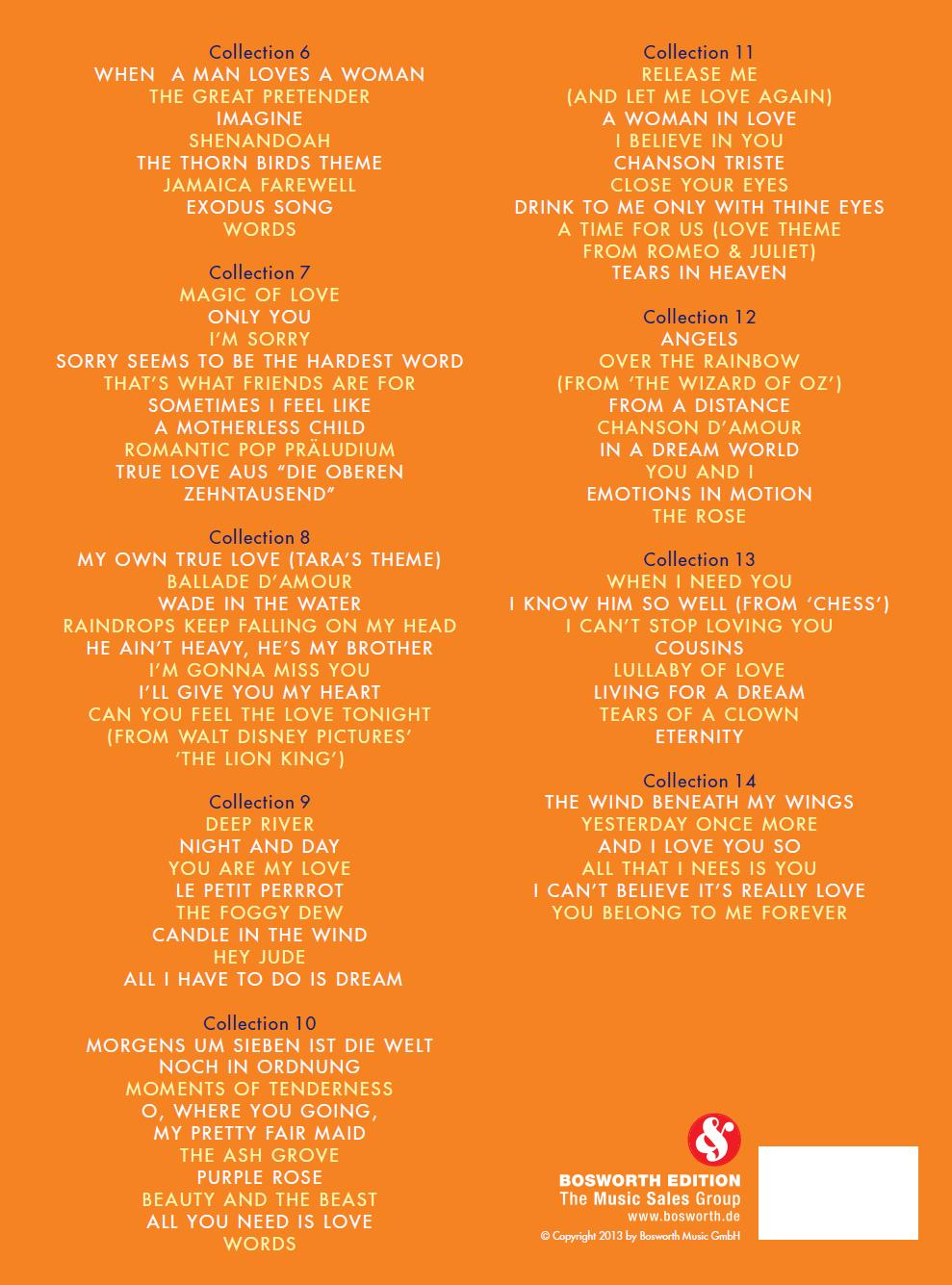 Collection 6
WHEN A MAN LOVES A WOMAN
THE GREAT PRETENDER
IMAGINE
SHENANDOAH
THE THORN BIRDS THEME
JAMAICA FAREWELL
EXODUS SONG
WORDS

Collection 7
MAGIC OF LOVE
ONLY YOU
I'M SORRY
SORRY SEEMS TO BE THE HARDEST WORD
THAT'S WHAT FRIENDS ARE FOR
SOMETIMES I FEEL LIKE
A MOTHERLESS CHILD
ROMANTIC POP PRÄLUDIUM
TRUE LOVE AUS "DIE OBEREN
ZEHNTAUSEND"

Collection 8
MY OWN TRUE LOVE (TARA'S THEME)
BALLADE D'AMOUR
WADE IN THE WATER
RAINDROPS KEEP FALLING ON MY HEAD
HE AIN'T HEAVY, HE'S MY BROTHER
I'M GONNA MISS YOU
I'LL GIVE YOU MY HEART
CAN YOU FEEL THE LOVE TONIGHT
(FROM WALT DISNEY PICTURES'
'THE LION KING')

Collection 9
DEEP RIVER
NIGHT AND DAY
YOU ARE MY LOVE
LE PETIT PERRROT
THE FOGGY DEW
CANDLE IN THE WIND
HEY JUDE
ALL I HAVE TO DO IS DREAM

Collection 10
MORGENS UM SIEBEN IST DIE WELT
NOCH IN ORDNUNG
MOMENTS OF TENDERNESS
O, WHERE YOU GOING,
MY PRETTY FAIR MAID
THE ASH GROVE
PURPLE ROSE
BEAUTY AND THE BEAST
ALL YOU NEED IS LOVE
WORDS

Collection 11
RELEASE ME
(AND LET ME LOVE AGAIN)
A WOMAN IN LOVE
I BELIEVE IN YOU
CHANSON TRISTE
CLOSE YOUR EYES
DRINK TO ME ONLY WITH THINE EYES
A TIME FOR US (LOVE THEME
FROM ROMEO & JULIET)
TEARS IN HEAVEN

Collection 12
ANGELS
OVER THE RAINBOW
(FROM 'THE WIZARD OF OZ')
FROM A DISTANCE
CHANSON D'AMOUR
IN A DREAM WORLD
YOU AND I
EMOTIONS IN MOTION
THE ROSE

Collection 13
WHEN I NEED YOU
I KNOW HIM SO WELL (FROM 'CHESS')
I CAN'T STOP LOVING YOU
COUSINS
LULLABY OF LOVE
LIVING FOR A DREAM
TEARS OF A CLOWN
ETERNITY

Collection 14
THE WIND BENEATH MY WINGS
YESTERDAY ONCE MORE
AND I LOVE YOU SO
ALL THAT I NEES IS YOU
I CAN'T BELIEVE IT'S REALLY LOVE
YOU BELONG TO ME FOREVER

&
BOSWORTH EDITION
The Music Sales Group
www.bosworth.de
© Copyright 2013 by Bosworth Music GmbH